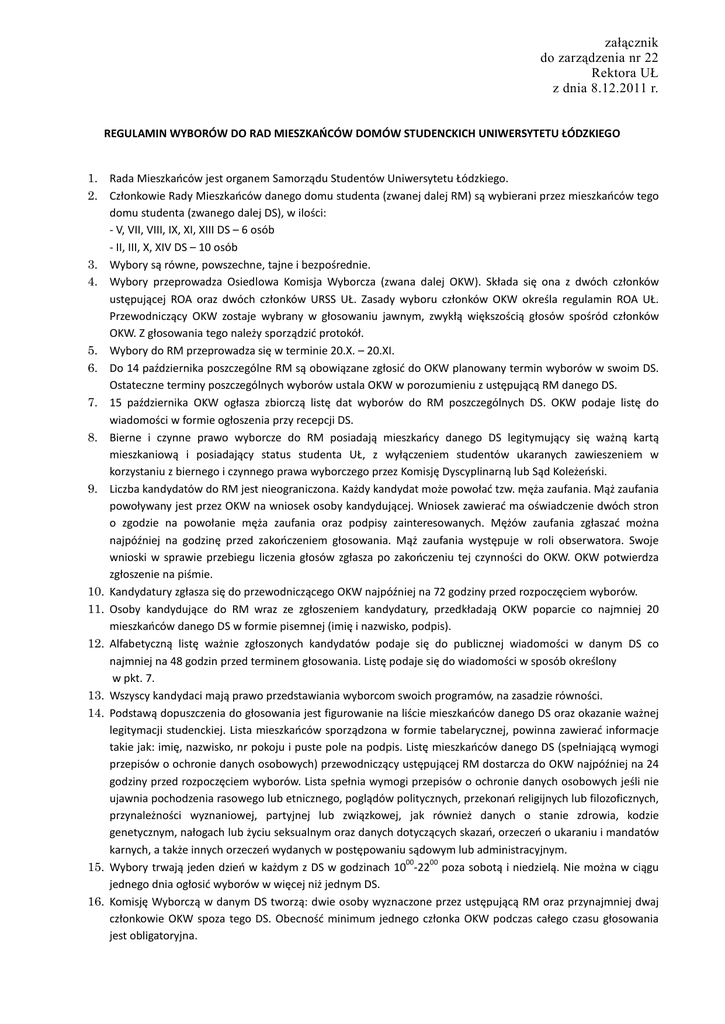 załącznik
do zarządzenia nr 22
Rektora UŁ
z dnia 8.12.2011 r.

REGULAMIN WYBORÓW DO RAD MIESZKAŃCÓW DOMÓW STUDENCKICH UNIWERSYTETU ŁÓDZKIEGO

1. Rada Mieszkańców jest organem Samorządu Studentów Uniwersytetu Łódzkiego.
2. Członkowie Rady Mieszkańców danego domu studenta (zwanej dalej RM) są wybierani przez mieszkańców tego domu studenta (zwanego dalej DS), w ilości:
- V, VII, VIII, IX, XI, XIII DS – 6 osób
- II, III, X, XIV DS – 10 osób
3. Wybory są równe, powszechne, tajne i bezpośrednie.
4. Wybory przeprowadza Osiedlowa Komisja Wyborcza (zwana dalej OKW). Składa się ona z dwóch członków ustępującej ROA oraz dwóch członków URSS UŁ. Zasady wyboru członków OKW określa regulamin ROA UŁ. Przewodniczący OKW zostaje wybrany w głosowaniu jawnym, zwykłą większością głosów spośród członków OKW. Z głosowania tego należy sporządzić protokół.
5. Wybory do RM przeprowadza się w terminie 20.X. – 20.XI.
6. Do 14 października poszczególne RM są obowiązane zgłosić do OKW planowany termin wyborów w swoim DS. Ostateczne terminy poszczególnych wyborów ustala OKW w porozumieniu z ustępującą RM danego DS.
7. 15 października OKW ogłasza zbiorczą listę dat wyborów do RM poszczególnych DS. OKW podaje listę do wiadomości w formie ogłoszenia przy recepcji DS.
8. Bierne i czynne prawo wyborcze do RM posiadają mieszkańcy danego DS legitymujący się ważną kartą mieszkaniową i posiadający status studenta UŁ, z wyłączeniem studentów ukaranych zawieszeniem w korzystaniu z biernego i czynnego prawa wyborczego przez Komisję Dyscyplinarną lub Sąd Koleżeński.
9. Liczba kandydatów do RM jest nieograniczona. Każdy kandydat może powołać tzw. męża zaufania. Mąż zaufania powoływany jest przez OKW na wniosek osoby kandydującej. Wniosek zawierać ma oświadczenie dwóch stron o zgodzie na powołanie męża zaufania oraz podpisy zainteresowanych. Mężów zaufania zgłaszać można najpóźniej na godzinę przed zakończeniem głosowania. Mąż zaufania występuje w roli obserwatora. Swoje wnioski w sprawie przebiegu liczenia głosów zgłasza po zakończeniu tej czynności do OKW. OKW potwierdza zgłoszenie na piśmie.
10. Kandydatury zgłasza się do przewodniczącego OKW najpóźniej na 72 godziny przed rozpoczęciem wyborów.
11. Osoby kandydujące do RM wraz ze zgłoszeniem kandydatury, przedkładają OKW poparcie co najmniej 20 mieszkańców danego DS w formie pisemnej (imię i nazwisko, podpis).
12. Alfabetyczną listę ważnie zgłoszonych kandydatów podaje się do publicznej wiadomości w danym DS co najmniej na 48 godzin przed terminem głosowania. Listę podaje się do wiadomości w sposób określony w pkt. 7.
13. Wszyscy kandydaci mają prawo przedstawiania wyborcom swoich programów, na zasadzie równości.
14. Podstawą dopuszczenia do głosowania jest figurowanie na liście mieszkańców danego DS oraz okazanie ważnej legitymacji studenckiej. Lista mieszkańców sporządzona w formie tabelarycznej, powinna zawierać informacje takie jak: imię, nazwisko, nr pokoju i puste pole na podpis. Listę mieszkańców danego DS (spełniającą wymogi przepisów o ochronie danych osobowych) przewodniczący ustępującej RM dostarcza do OKW najpóźniej na 24 godziny przed rozpoczęciem wyborów. Lista spełnia wymogi przepisów o ochronie danych osobowych jeśli nie ujawnia pochodzenia rasowego lub etnicznego, poglądów politycznych, przekonań religijnych lub filozoficznych, przynależności wyznaniowej, partyjnej lub związkowej, jak również danych o stanie zdrowia, kodzie genetycznym, nałogach lub życiu seksualnym oraz danych dotyczących skazań, orzeczeń o ukaraniu i mandatów karnych, a także innych orzeczeń wydanych w postępowaniu sądowym lub administracyjnym.
15. Wybory trwają jeden dzień w każdym z DS w godzinach $10^{00}$-$22^{00}$ poza sobotą i niedzielą. Nie można w ciągu jednego dnia ogłosić wyborów w więcej niż jednym DS.
16. Komisję Wyborczą w danym DS tworzą: dwie osoby wyznaczone przez ustępującą RM oraz przynajmniej dwaj członkowie OKW spoza tego DS. Obecność minimum jednego członka OKW podczas całego czasu głosowania jest obligatoryjna.